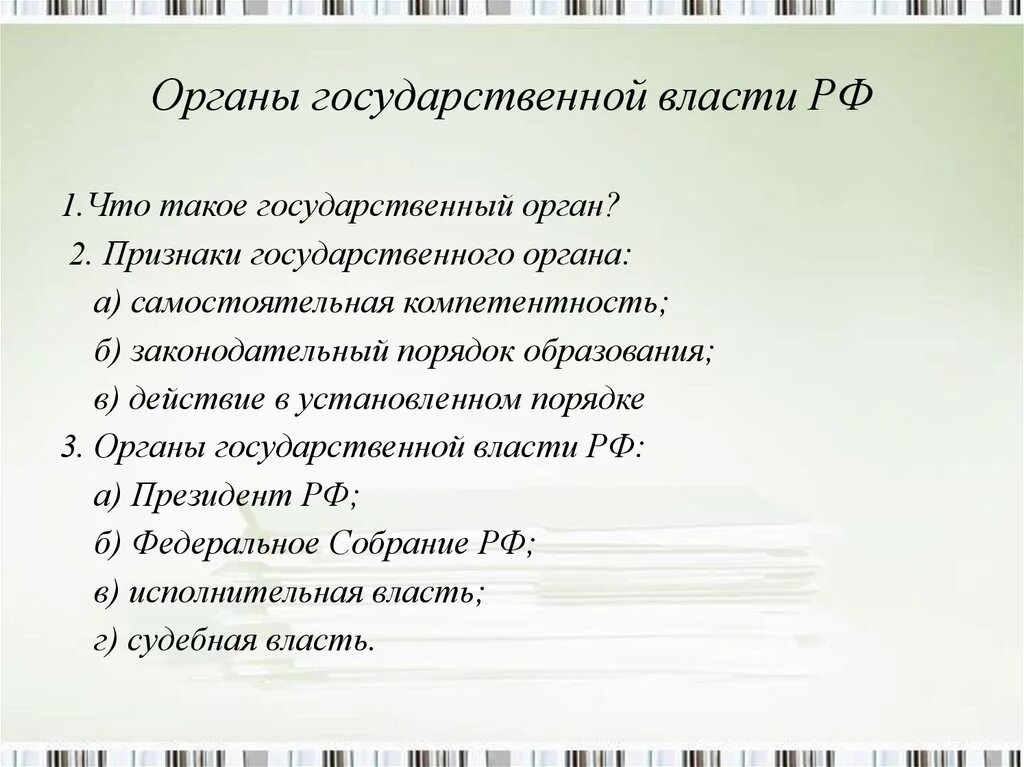 Органы государственной власти РФ

1.Что такое государственный орган?
2. Признаки государственного органа:
а) самостоятельная компетентность;
б) законодательный порядок образования;
в) действие в установленном порядке
3. Органы государственной власти РФ:
а) Президент РФ;
б) Федеральное Собрание РФ;
в) исполнительная власть;
г) судебная власть.